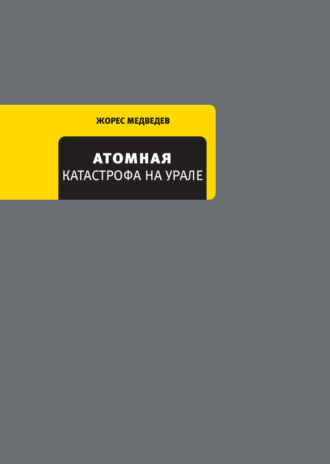 ЖОРЕС МЕДВЕДЕВ

АТОМНАЯ
КАТАСТРОФА НА УРАЛЕ